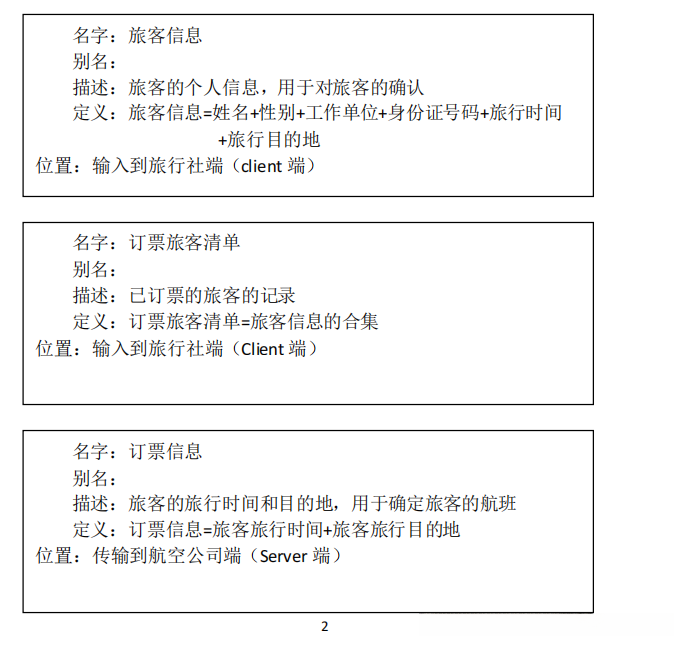 名字：旅客信息
别名：
描述：旅客的个人信息，用于对旅客的确认
定义：旅客信息=姓名+性别+工作单位+身份证号码+旅行时间+旅行目的地
位置：输入到旅行社端（client 端）

名字：订票旅客清单
别名：
描述：已订票的旅客的记录
定义：订票旅客清单=旅客信息的合集
位置：输入到旅行社端（Client 端）

名字：订票信息
别名：
描述：旅客的旅行时间和目的地，用于确定旅客的航班
定义：订票信息=旅客旅行时间+旅客旅行目的地
位置：传输到航空公司端（Server 端）

2